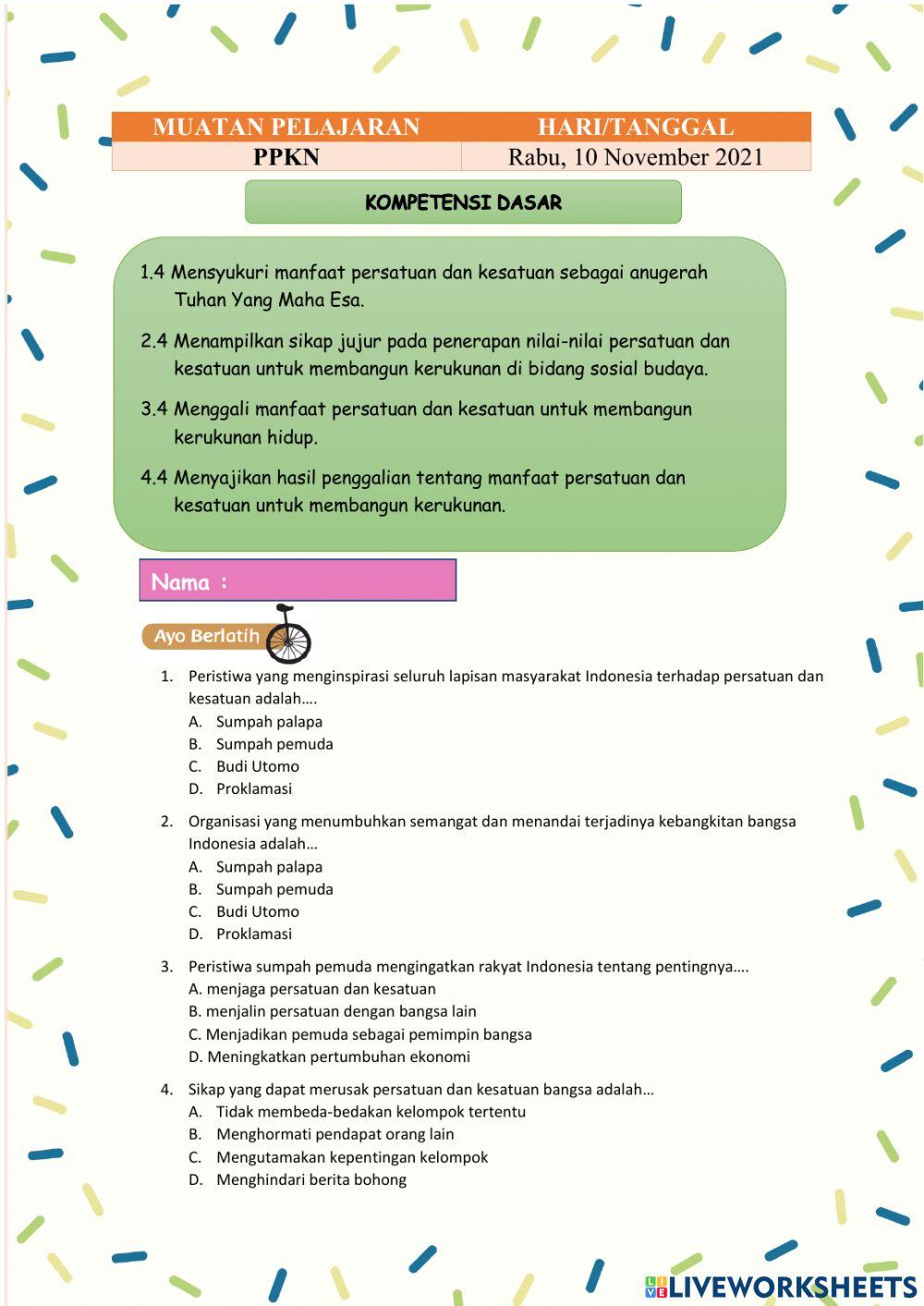 | MUATAN PELAJARAN | HARI/TANGGAL |
|---|---|
| PPKN | Rabu, 10 November 2021 |

KOMPETENSI DASAR

1.4 Mensyukuri manfaat persatuan dan kesatuan sebagai anugerah Tuhan Yang Maha Esa.

2.4 Menampilkan sikap jujur pada penerapan nilai-nilai persatuan dan kesatuan untuk membangun kerukunan di bidang sosial budaya.

3.4 Menggali manfaat persatuan dan kesatuan untuk membangun kerukunan hidup.

4.4 Menyajikan hasil penggalian tentang manfaat persatuan dan kesatuan untuk membangun kerukunan.

Nama :

Ayo Berlatih

1. Peristiwa yang menginspirasi seluruh lapisan masyarakat Indonesia terhadap persatuan dan kesatuan adalah….
A. Sumpah palapa
B. Sumpah pemuda
C. Budi Utomo
D. Proklamasi

2. Organisasi yang menumbuhkan semangat dan menandai terjadinya kebangkitan bangsa Indonesia adalah…
A. Sumpah palapa
B. Sumpah pemuda
C. Budi Utomo
D. Proklamasi

3. Peristiwa sumpah pemuda mengingatkan rakyat Indonesia tentang pentingnya….
A. menjaga persatuan dan kesatuan
B. menjalin persatuan dengan bangsa lain
C. Menjadikan pemuda sebagai pemimpin bangsa
D. Meningkatkan pertumbuhan ekonomi

4. Sikap yang dapat merusak persatuan dan kesatuan bangsa adalah…
A. Tidak membeda-bedakan kelompok tertentu
B. Menghormati pendapat orang lain
C. Mengutamakan kepentingan kelompok
D. Menghindari berita bohong

LIVEWORKSHEETS